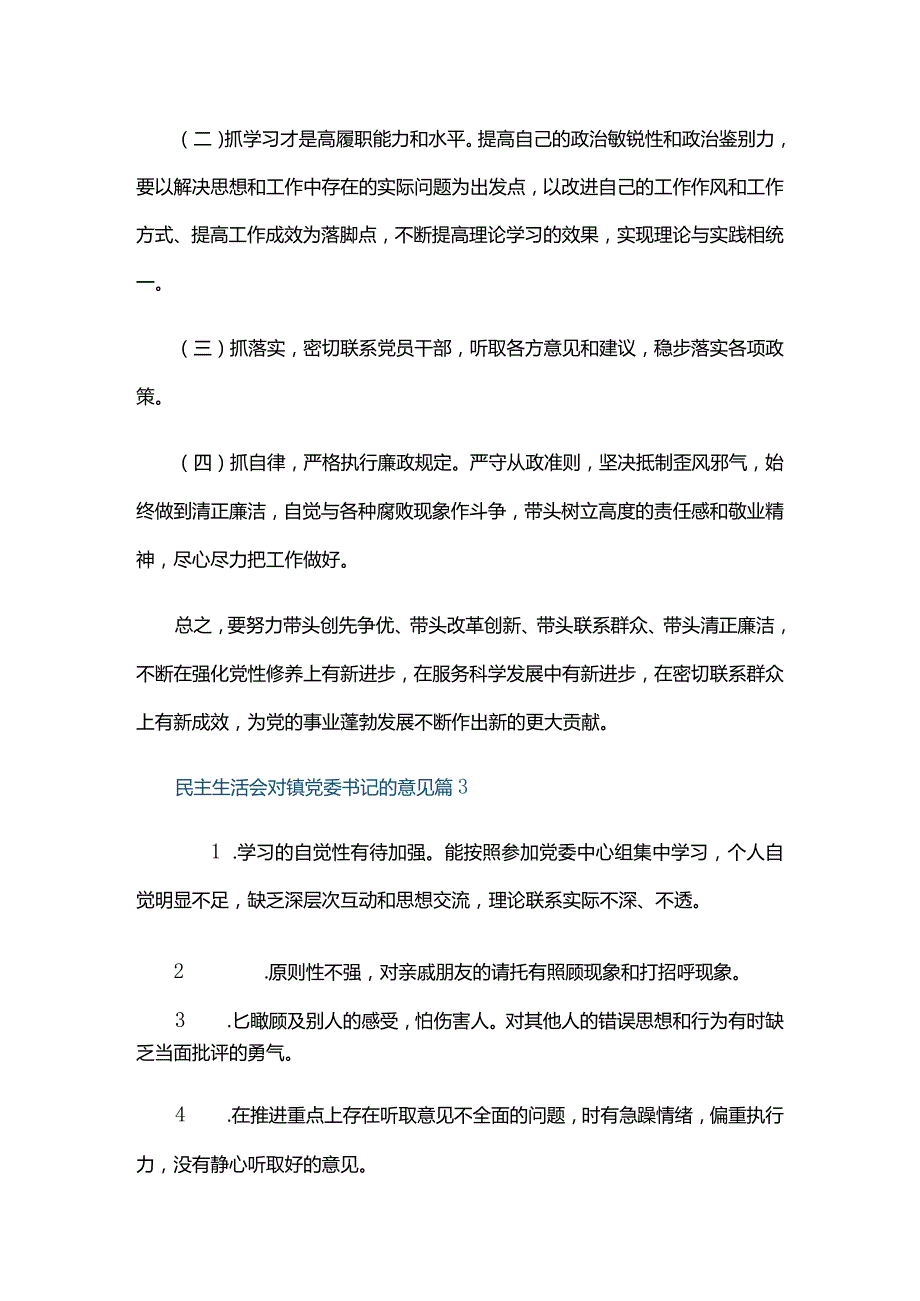 （二）抓学习才是高履职能力和水平。提高自己的政治敏锐性和政治鉴别力，要以解决思想和工作中存在的实际问题为出发点，以改进自己的工作作风和工作方式、提高工作成效为落脚点，不断提高理论学习的效果，实现理论与实践相统一。

（三）抓落实，密切联系党员干部，听取各方意见和建议，稳步落实各项政策。

（四）抓自律，严格执行廉政规定。严守从政准则，坚决抵制歪风邪气，始终做到清正廉洁，自觉与各种腐败现象作斗争，带头树立高度的责任感和敬业精神，尽心尽力把工作做好。

总之，要努力带头创先争优、带头改革创新、带头联系群众、带头清正廉洁，不断在强化党性修养上有新进步，在服务科学发展中有新进步，在密切联系群众上有新成效，为党的事业蓬勃发展不断作出新的更大贡献。

民主生活会对镇党委书记的意见篇3

1 .学习的自觉性有待加强。能按照参加党委中心组集中学习，个人自觉明显不足，缺乏深层次互动和思想交流，理论联系实际不深、不透。

2 .原则性不强，对亲戚朋友的请托有照顾现象和打招呼现象。

3 .匕瞰顾及别人的感受，怕伤害人。对其他人的错误思想和行为有时缺乏当面批评的勇气。

4 .在推进重点上存在听取意见不全面的问题，时有急躁情绪，偏重执行力，没有静心听取好的意见。